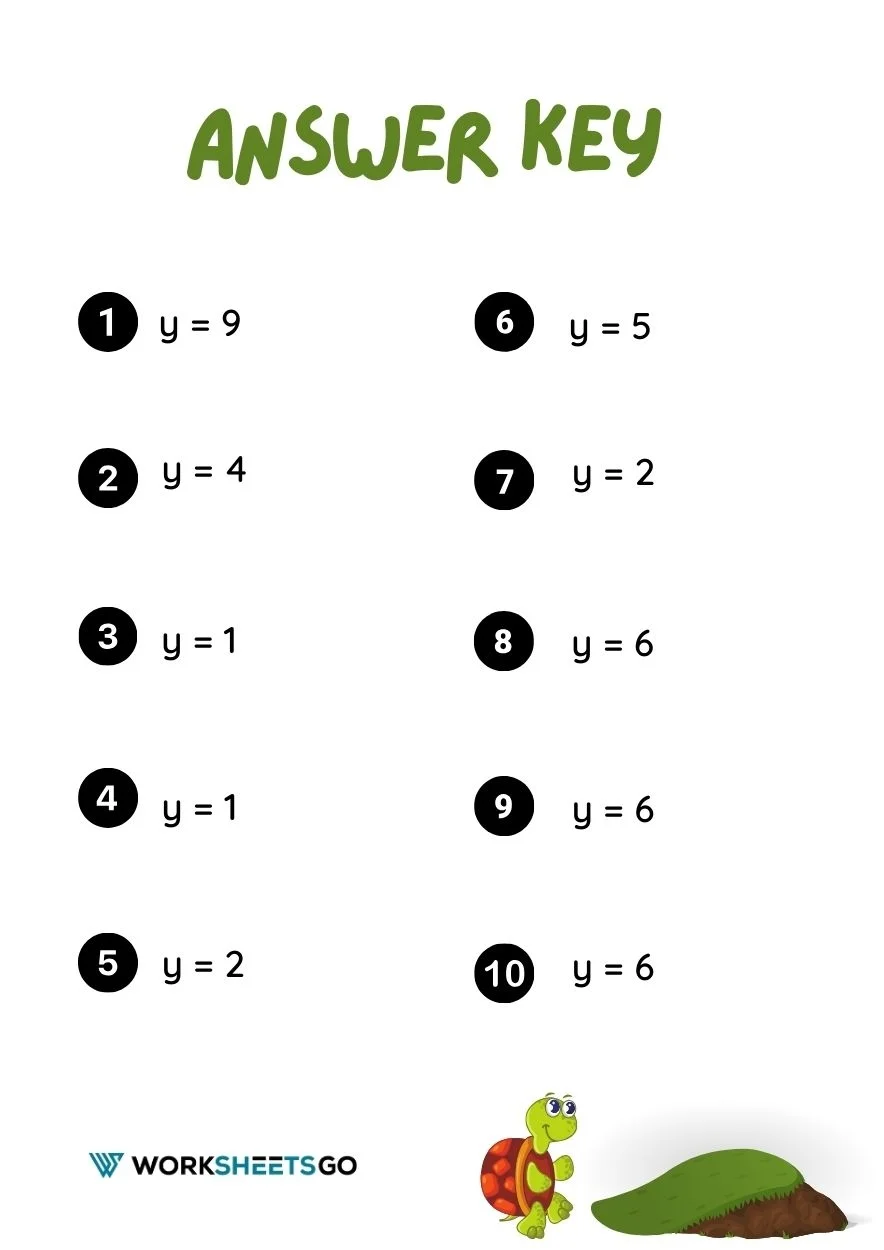 ANSWER KEY

1 $y = 9$

2 $y = 4$

3 $y = 1$

4 $y = 1$

5 $y = 2$

6 $y = 5$

7 $y = 2$

8 $y = 6$

9 $y = 6$

10 $y = 6$

WORKSHEETSGO